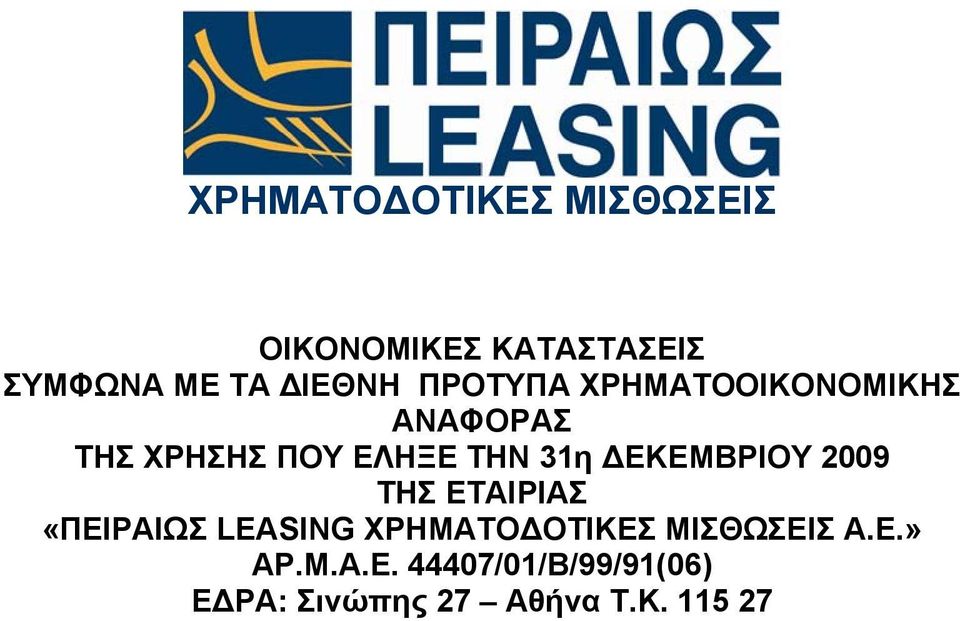 ΠΕΙΡΑΙΩΣ
LEASING
ΧΡΗΜΑΤΟΔΟΤΙΚΕΣ ΜΙΣΘΩΣΕΙΣ

ΟΙΚΟΝΟΜΙΚΕΣ ΚΑΤΑΣΤΑΣΕΙΣ
ΣΥΜΦΩΝΑ ΜΕ ΤΑ ΔΙΕΘΝΗ ΠΡΟΤΥΠΑ ΧΡΗΜΑΤΟΟΙΚΟΝΟΜΙΚΗΣ ΑΝΑΦΟΡΑΣ
ΤΗΣ ΧΡΗΣΗΣ ΠΟΥ ΕΛΗΞΕ ΤΗΝ 31η ΔΕΚΕΜΒΡΙΟΥ 2009
ΤΗΣ ΕΤΑΙΡΙΑΣ
«ΠΕΙΡΑΙΩΣ LEASING ΧΡΗΜΑΤΟΔΟΤΙΚΕΣ ΜΙΣΘΩΣΕΙΣ Α.Ε.»
ΑΡ.Μ.Α.Ε. 44407/01/Β/99/91(06)
ΕΔΡΑ: Σινώπης 27 – Αθήνα Τ.Κ. 115 27